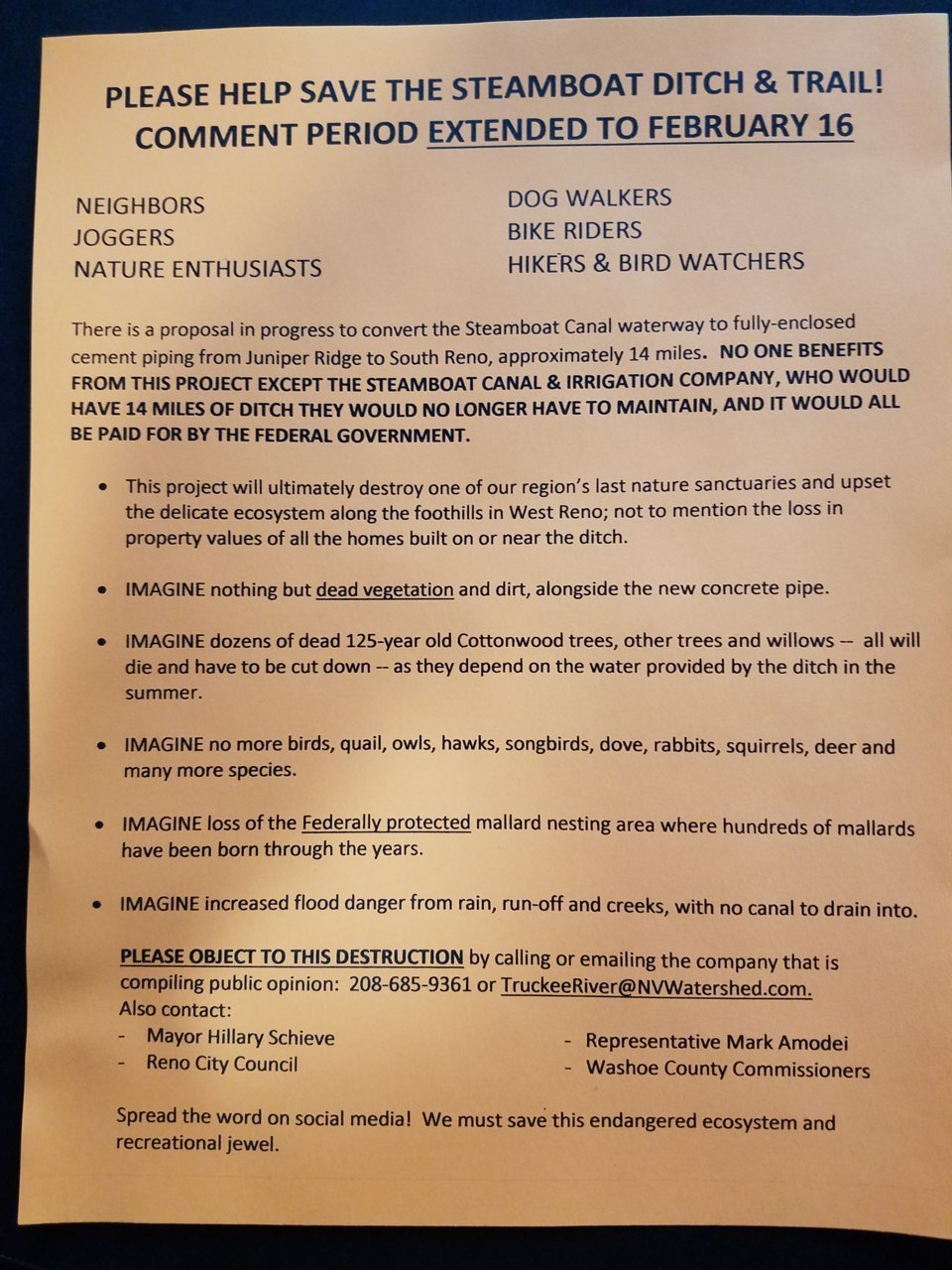 PLEASE HELP SAVE THE STEAMBOAT DITCH & TRAIL!
COMMENT PERIOD EXTENDED TO FEBRUARY 16

NEIGHBORS
JOGGERS
NATURE ENTHUSIASTS

DOG WALKERS
BIKE RIDERS
HIKERS & BIRD WATCHERS

There is a proposal in progress to convert the Steamboat Canal waterway to fully-enclosed cement piping from Juniper Ridge to South Reno, approximately 14 miles. NO ONE BENEFITS FROM THIS PROJECT EXCEPT THE STEAMBOAT CANAL & IRRIGATION COMPANY, WHO WOULD HAVE 14 MILES OF DITCH THEY WOULD NO LONGER HAVE TO MAINTAIN, AND IT WOULD ALL BE PAID FOR BY THE FEDERAL GOVERNMENT.

• This project will ultimately destroy one of our region's last nature sanctuaries and upset the delicate ecosystem along the foothills in West Reno; not to mention the loss in property values of all the homes built on or near the ditch.

• IMAGINE nothing but dead vegetation and dirt, alongside the new concrete pipe.

• IMAGINE dozens of dead 125-year old Cottonwood trees, other trees and willows -- all will die and have to be cut down -- as they depend on the water provided by the ditch in the summer.

• IMAGINE no more birds, quail, owls, hawks, songbirds, dove, rabbits, squirrels, deer and many more species.

• IMAGINE loss of the Federally protected mallard nesting area where hundreds of mallards have been born through the years.

• IMAGINE increased flood danger from rain, run-off and creeks, with no canal to drain into.

PLEASE OBJECT TO THIS DESTRUCTION by calling or emailing the company that is compiling public opinion: 208-685-9361 or TruckeeRiver@NVWatershed.com.
Also contact:
- Mayor Hillary Schieve
- Reno City Council
- Representative Mark Amodei
- Washoe County Commissioners

Spread the word on social media! We must save this endangered ecosystem and recreational jewel.